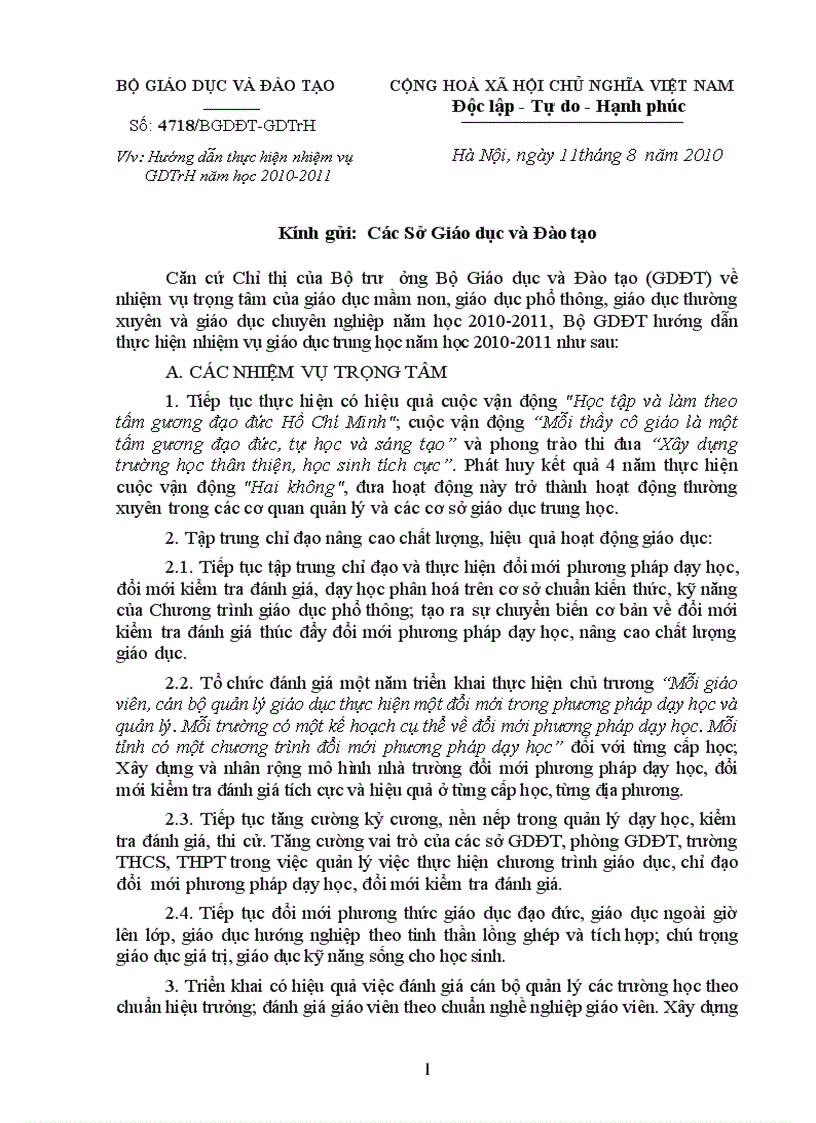 BỘ GIÁO DỤC VÀ ĐÀO TẠO

Số: 4718/BGDĐT-GDTrH

V/v: Hướng dẫn thực hiện nhiệm vụ GDTrH năm học 2010-2011

CỘNG HOÀ XÃ HỘI CHỦ NGHĨA VIỆT NAM
Độc lập - Tự do - Hạnh phúc

Hà Nội, ngày 11tháng 8 năm 2010

Kính gửi: Các Sở Giáo dục và Đào tạo

Căn cứ Chỉ thị của Bộ trư ởng Bộ Giáo dục và Đào tạo (GDĐT) về nhiệm vụ trọng tâm của giáo dục mầm non, giáo dục phổ thông, giáo dục thường xuyên và giáo dục chuyên nghiệp năm học 2010-2011, Bộ GDĐT hướng dẫn thực hiện nhiệm vụ giáo dục trung học năm học 2010-2011 như sau:

A. CÁC NHIỆM VỤ TRỌNG TÂM

1. Tiếp tục thực hiện có hiệu quả cuộc vận động "Học tập và làm theo tấm gương đạo đức Hồ Chí Minh"; cuộc vận động "Mỗi thầy cô giáo là một tấm gương đạo đức, tự học và sáng tạo" và phong trào thi đua "Xây dựng trường học thân thiện, học sinh tích cực". Phát huy kết quả 4 năm thực hiện cuộc vận động "Hai không", đưa hoạt động này trở thành hoạt động thường xuyên trong các cơ quan quản lý và các cơ sở giáo dục trung học.

2. Tập trung chỉ đạo nâng cao chất lượng, hiệu quả hoạt động giáo dục:

2.1. Tiếp tục tập trung chỉ đạo và thực hiện đổi mới phương pháp dạy học, đổi mới kiểm tra đánh giá, dạy học phân hoá trên cơ sở chuẩn kiến thức, kỹ năng của Chương trình giáo dục phổ thông; tạo ra sự chuyển biến cơ bản về đổi mới kiểm tra đánh giá thúc đẩy đổi mới phương pháp dạy học, nâng cao chất lượng giáo dục.

2.2. Tổ chức đánh giá một năm triển khai thực hiện chủ trương "Mỗi giáo viên, cán bộ quản lý giáo dục thực hiện một đổi mới trong phương pháp dạy học và quản lý. Mỗi trường có một kế hoạch cụ thể về đổi mới phương pháp dạy học. Mỗi tỉnh có một chương trình đổi mới phương pháp dạy học" đối với từng cấp học; Xây dựng và nhân rộng mô hình nhà trường đổi mới phương pháp dạy học, đổi mới kiểm tra đánh giá tích cực và hiệu quả ở từng cấp học, từng địa phương.

2.3. Tiếp tục tăng cường kỷ cương, nền nếp trong quản lý dạy học, kiểm tra đánh giá, thi cử. Tăng cường vai trò của các sở GDĐT, phòng GDĐT, trường THCS, THPT trong việc quản lý việc thực hiện chương trình giáo dục, chỉ đạo đổi mới phương pháp dạy học, đổi mới kiểm tra đánh giá.

2.4. Tiếp tục đổi mới phương thức giáo dục đạo đức, giáo dục ngoài giờ lên lớp, giáo dục hướng nghiệp theo tinh thần lồng ghép và tích hợp; chú trọng giáo dục giá trị, giáo dục kỹ năng sống cho học sinh.

3. Triển khai có hiệu quả việc đánh giá cán bộ quản lý các trường học theo chuẩn hiệu trưởng; đánh giá giáo viên theo chuẩn nghề nghiệp giáo viên. Xây dựng

1